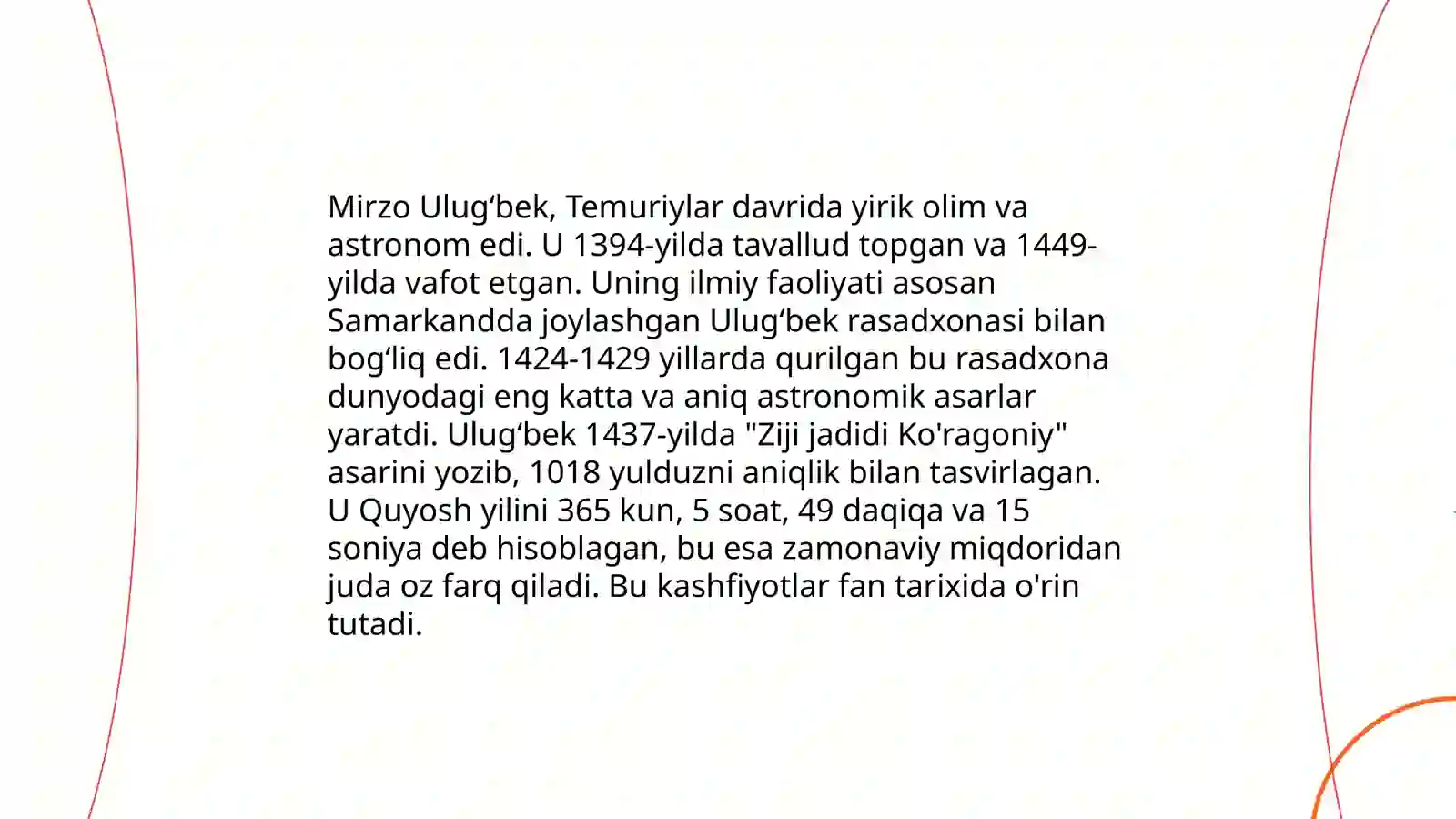 Mirzo Ulug‘bek, Temuriylar davrida yirik olim va astronom edi. U 1394-yilda tavallud topgan va 1449-yilda vafot etgan. Uning ilmiy faoliyati asosan Samarkandda joylashgan Ulug‘bek rasadxonasi bilan bog‘liq edi. 1424-1429 yillarda qurilgan bu rasadxona dunyodagi eng katta va aniq astronomik asarlar yaratdi. Ulug‘bek 1437-yilda "Ziji jadidi Ko'ragoniy" asarini yozib, 1018 yulduzni aniqlik bilan tasvirlagan. U Quyosh yilini 365 kun, 5 soat, 49 daqiqa va 15 soniya deb hisoblagan, bu esa zamonaviy miqdoridan juda oz farq qiladi. Bu kashfiyotlar fan tarixida o'rin tutadi.